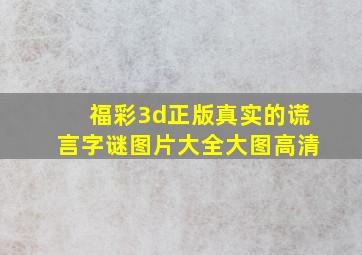 福彩3d正版真实的谎言字谜图片大全大图高清